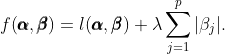 $f(\boldsymbol{\alpha}, \boldsymbol{\beta}) = l(\boldsymbol{\alpha}, \boldsymbol{\beta}) + \lambda \sum_{j=1}^{p} |\beta_j|.$